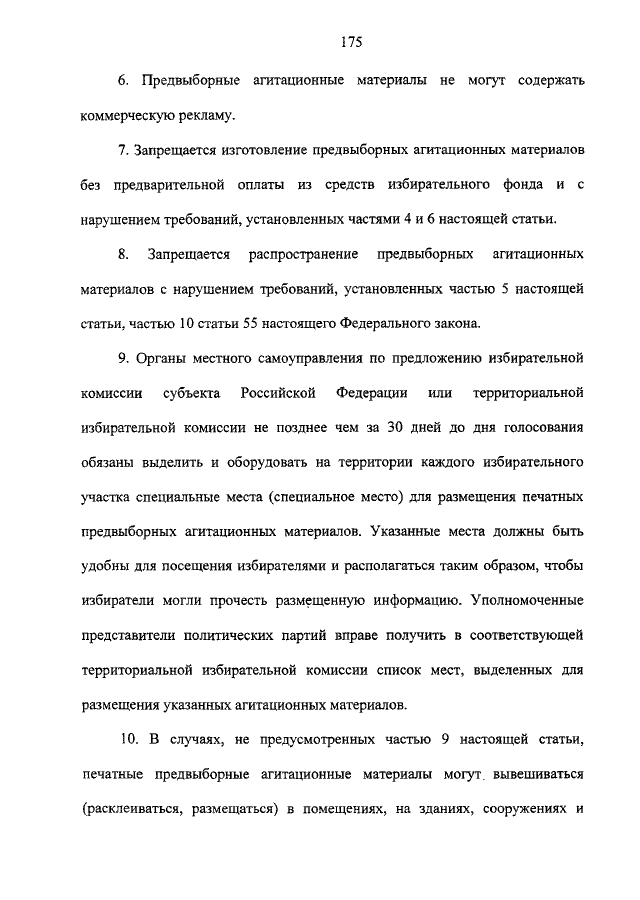 175

6. Предвыборные агитационные материалы не могут содержать коммерческую рекламу.

7. Запрещается изготовление предвыборных агитационных материалов без предварительной оплаты из средств избирательного фонда и с нарушением требований, установленных частями 4 и 6 настоящей статьи.

8. Запрещается распространение предвыборных агитационных материалов с нарушением требований, установленных частью 5 настоящей статьи, частью 10 статьи 55 настоящего Федерального закона.

9. Органы местного самоуправления по предложению избирательной комиссии субъекта Российской Федерации или территориальной избирательной комиссии не позднее чем за 30 дней до дня голосования обязаны выделить и оборудовать на территории каждого избирательного участка специальные места (специальное место) для размещения печатных предвыборных агитационных материалов. Указанные места должны быть удобны для посещения избирателями и располагаться таким образом, чтобы избиратели могли прочесть размещенную информацию. Уполномоченные представители политических партий вправе получить в соответствующей территориальной избирательной комиссии список мест, выделенных для размещения указанных агитационных материалов.

10. В случаях, не предусмотренных частью 9 настоящей статьи, печатные предвыборные агитационные материалы могут вывешиваться (расклеиваться, размещаться) в помещениях, на зданиях, сооружениях и